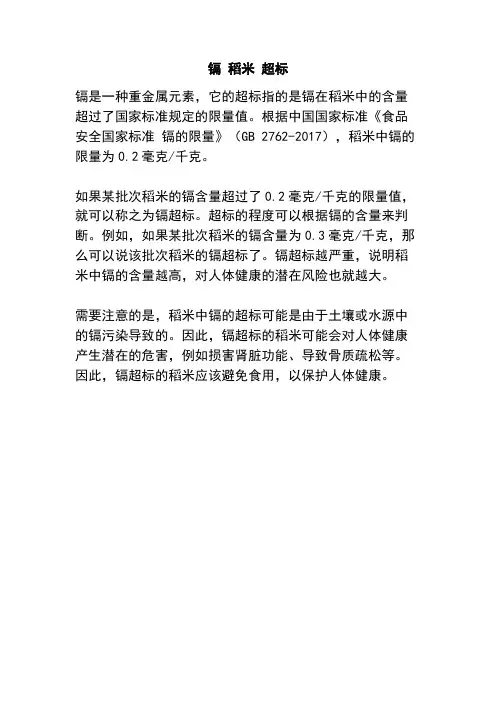 镉 稻米 超标

镉是一种重金属元素，它的超标指的是镉在稻米中的含量超过了国家标准规定的限量值。根据中国国家标准《食品安全国家标准 镉的限量》（GB 2762-2017），稻米中镉的限量为0.2毫克/千克。

如果某批次稻米的镉含量超过了0.2毫克/千克的限量值，就可以称之为镉超标。超标的程度可以根据镉的含量来判断。例如，如果某批次稻米的镉含量为0.3毫克/千克，那么可以说该批次稻米的镉超标了。镉超标越严重，说明稻米中镉的含量越高，对人体健康的潜在风险也就越大。

需要注意的是，稻米中镉的超标可能是由于土壤或水源中的镉污染导致的。因此，镉超标的稻米可能会对人体健康产生潜在的危害，例如损害肾脏功能、导致骨质疏松等。因此，镉超标的稻米应该避免食用，以保护人体健康。